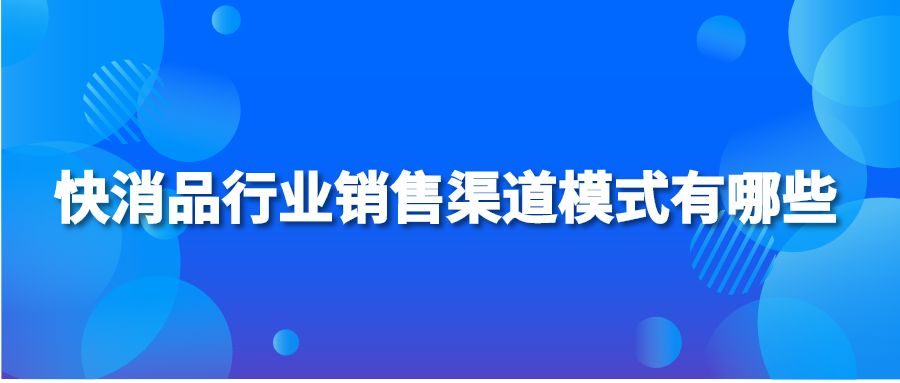 快消品行业销售渠道模式有哪些